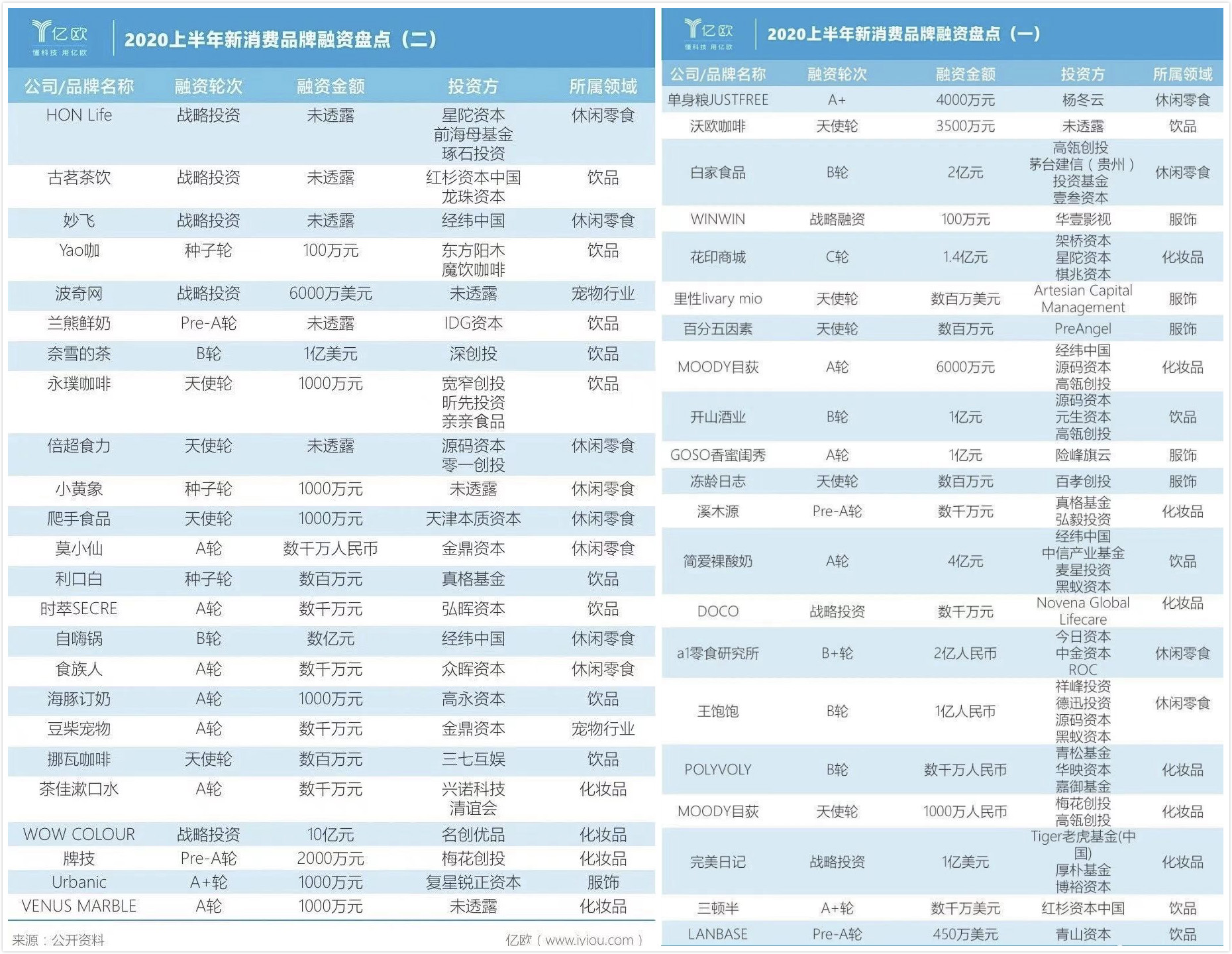 亿欧
懂科技 用亿欧

2020上半年新消费品牌融资盘点（二）

| 公司/品牌名称 | 融资轮次 | 融资金额 | 投资方 | 所属领域 |
|---|---|---|---|---|
| HON Life | 战略投资 | 未透露 | 星陀资本 前海母基金 琢石投资 | 休闲零食 |
| 古茗茶饮 | 战略投资 | 未透露 | 红杉资本中国 龙珠资本 | 饮品 |
| 妙飞 | 战略投资 | 未透露 | 经纬中国 | 休闲零食 |
| Yao咖 | 种子轮 | 100万元 | 东方阳木 魔饮咖啡 | 饮品 |
| 波奇网 | 战略投资 | 6000万美元 | 未透露 | 宠物行业 |
| 兰熊鲜奶 | Pre-A轮 | 未透露 | IDG资本 | 饮品 |
| 奈雪的茶 | B轮 | 1亿美元 | 深创投 | 饮品 |
| 永璞咖啡 | 天使轮 | 1000万元 | 宽窄创投 昕先投资 亲亲食品 | 饮品 |
| 倍超食力 | 天使轮 | 未透露 | 源码资本 零一创投 | 休闲零食 |
| 小黄象 | 种子轮 | 1000万元 | 未透露 | 休闲零食 |
| 爬手食品 | 天使轮 | 1000万元 | 天津本质资本 | 休闲零食 |
| 莫小仙 | A轮 | 数千万人民币 | 金鼎资本 | 休闲零食 |
| 利口白 | 种子轮 | 数百万元 | 真格基金 | 饮品 |
| 时萃SECRE | A轮 | 数千万元 | 弘晖资本 | 饮品 |
| 自嗨锅 | B轮 | 数亿元 | 经纬中国 | 休闲零食 |
| 食族人 | A轮 | 数千万元 | 众晖资本 | 休闲零食 |
| 海豚订奶 | A轮 | 1000万元 | 高永资本 | 饮品 |
| 豆柴宠物 | A轮 | 数千万元 | 金鼎资本 | 宠物行业 |
| 挪瓦咖啡 | 天使轮 | 数百万元 | 三七互娱 | 饮品 |
| 茶佳漱口水 | A轮 | 数千万元 | 兴诺科技 清谊会 | 化妆品 |
| WOW COLOUR | 战略投资 | 10亿元 | 名创优品 | 化妆品 |
| 牌技 | Pre-A轮 | 2000万元 | 梅花创投 | 化妆品 |
| Urbanic | A+轮 | 1000万元 | 复星锐正资本 | 服饰 |
| VENUS MARBLE | A轮 | 1000万元 | 未透露 | 化妆品 |

来源：公开资料　　亿欧（www.iyiou.com）

亿欧
懂科技 用亿欧

2020上半年新消费品牌融资盘点（一）

| 公司/品牌名称 | 融资轮次 | 融资金额 | 投资方 | 所属领域 |
|---|---|---|---|---|
| 单身粮JUSTFREE | A+ | 4000万元 | 杨冬云 | 休闲零食 |
| 沃欧咖啡 | 天使轮 | 3500万元 | 未透露 | 饮品 |
| 白家食品 | B轮 | 2亿元 | 高瓴创投 茅台建信（贵州）投资基金 壹叁资本 | 休闲零食 |
| WINWIN | 战略融资 | 100万元 | 华壹影视 | 服饰 |
| 花印商城 | C轮 | 1.4亿元 | 架桥资本 星陀资本 棋兆资本 | 化妆品 |
| 里性livary mio | 天使轮 | 数百万美元 | Artesian Capital Management | 服饰 |
| 百分五因素 | 天使轮 | 数百万元 | PreAngel | 服饰 |
| MOODY目获 | A轮 | 6000万元 | 经纬中国 源码资本 高瓴创投 | 化妆品 |
| 开山酒业 | B轮 | 1亿元 | 源码资本 元生资本 高瓴创投 | 饮品 |
| GOSO香蜜闺秀 | A轮 | 1亿元 | 险峰旗云 | 服饰 |
| 冻龄日志 | 天使轮 | 数百万元 | 百孝创投 | 服饰 |
| 溪木源 | Pre-A轮 | 数千万元 | 真格基金 弘毅投资 | 化妆品 |
| 简爱裸酸奶 | A轮 | 4亿元 | 经纬中国 中信产业基金 麦星投资 黑蚁资本 | 饮品 |
| DOCO | 战略投资 | 数千万元 | Novena Global Lifecare | 化妆品 |
| a1零食研究所 | B+轮 | 2亿人民币 | 今日资本 中金资本 ROC | 休闲零食 |
| 王饱饱 | B轮 | 1亿人民币 | 祥峰投资 德迅投资 源码资本 黑蚁资本 | 休闲零食 |
| POLYVOLY | B轮 | 数千万人民币 | 青松基金 华映资本 嘉御基金 | 化妆品 |
| MOODY目获 | 天使轮 | 1000万人民币 | 梅花创投 高瓴创投 | 化妆品 |
| 完美日记 | 战略投资 | 1亿美元 | Tiger老虎基金(中国) 厚朴基金 博裕资本 | 化妆品 |
| 三顿半 | A+轮 | 数千万美元 | 红杉资本中国 | 饮品 |
| LANBASE | Pre-A轮 | 450万美元 | 青山资本 | 饮品 |